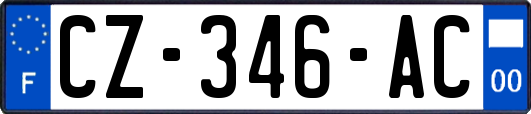 F
CZ-346-AC
00